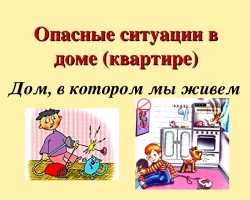 Опасные ситуации в доме (квартире)

Дом, в котором мы живем